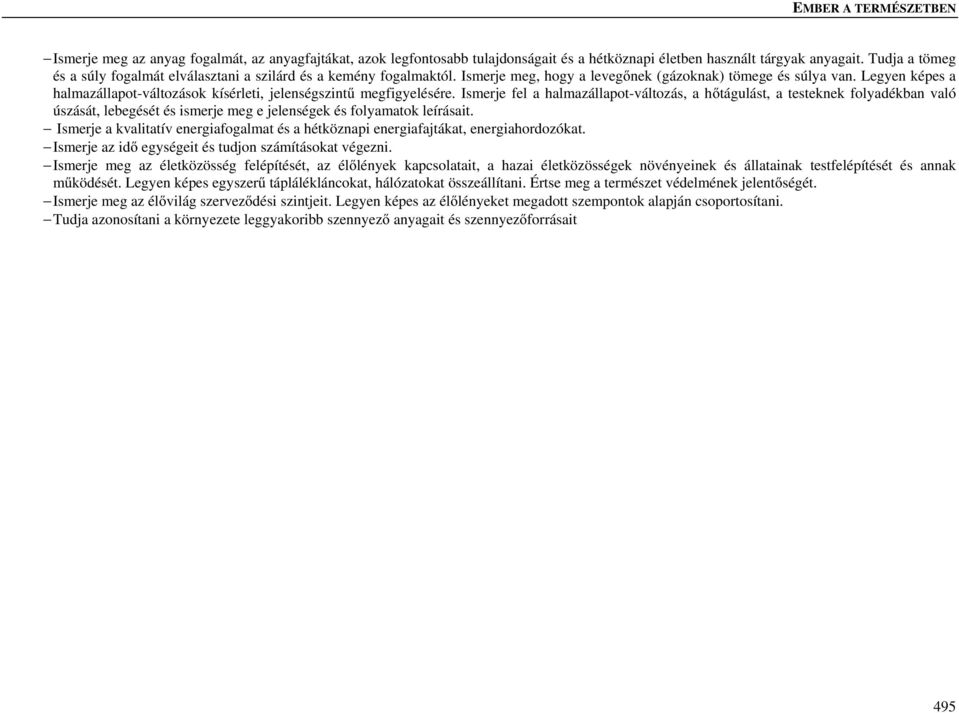 EMBER A TERMÉSZETBEN

– Ismerje meg az anyag fogalmát, az anyagfajtákat, azok legfontosabb tulajdonságait és a hétköznapi életben használt tárgyak anyagait. Tudja a tömeg és a súly fogalmát elválasztani a szilárd és a kemény fogalmaktól. Ismerje meg, hogy a levegőnek (gázoknak) tömege és súlya van. Legyen képes a halmazállapot-változások kísérleti, jelenségszintű megfigyelésére. Ismerje fel a halmazállapot-változás, a hőtágulást, a testeknek folyadékban való úszását, lebegését és ismerje meg e jelenségek és folyamatok leírásait.
– Ismerje a kvalitatív energiafogalmat és a hétköznapi energiafajtákat, energiahordozókat.
– Ismerje az idő egységeit és tudjon számításokat végezni.
– Ismerje meg az életközösség felépítését, az élőlények kapcsolatait, a hazai életközösségek növényeinek és állatainak testfelépítését és annak működését. Legyen képes egyszerű táplálékláncokat, hálózatokat összeállítani. Értse meg a természet védelmének jelentőségét.
– Ismerje meg az élővilág szerveződési szintjeit. Legyen képes az élőlényeket megadott szempontok alapján csoportosítani.
– Tudja azonosítani a környezete leggyakoribb szennyező anyagait és szennyezőforrásait

495